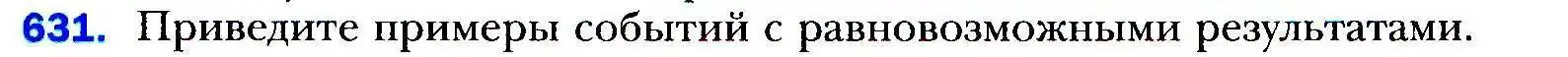 631. Приведите примеры событий с равновозможными результатами.